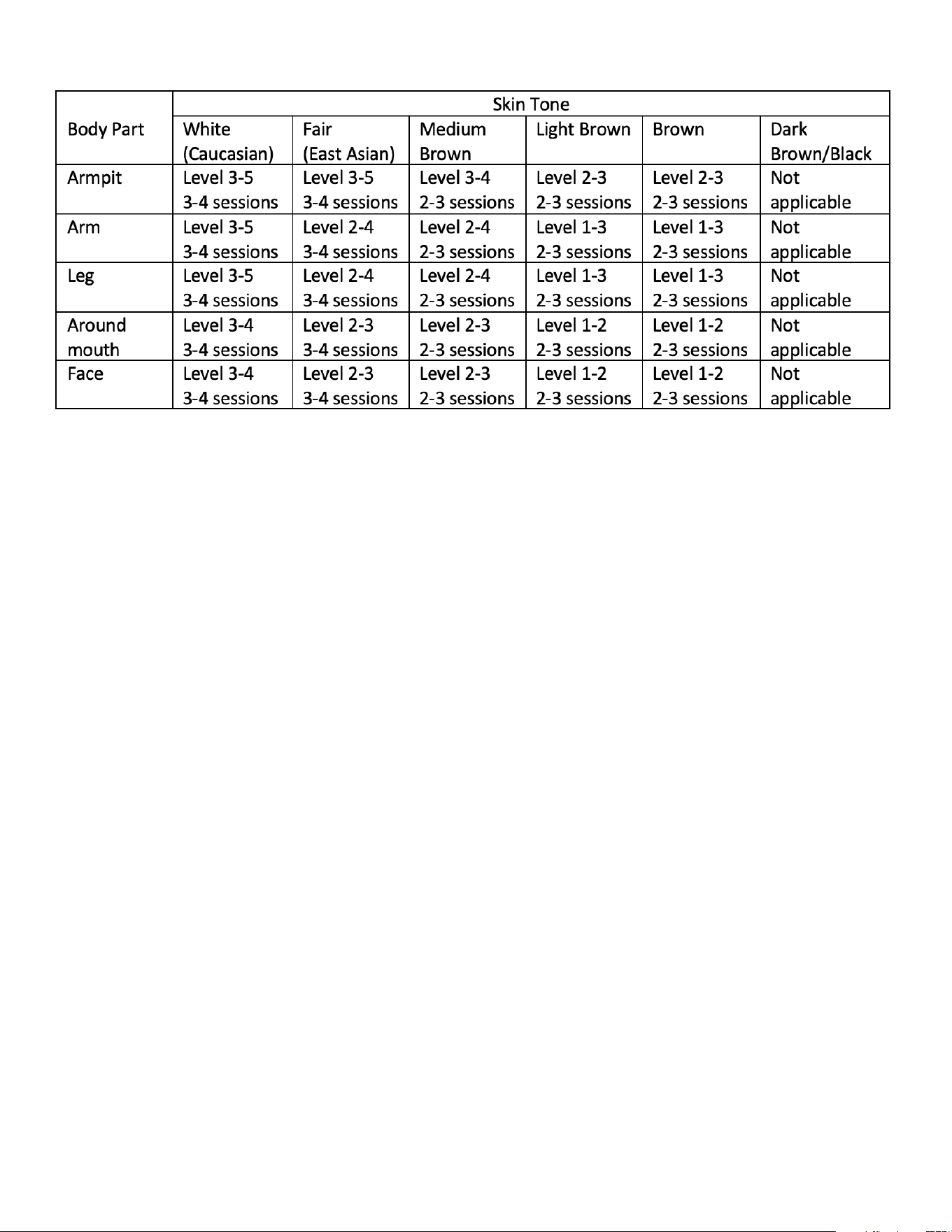 | Body Part | Skin Tone | | | | | |
|---|---|---|---|---|---|---|
| | White (Caucasian) | Fair (East Asian) | Medium Brown | Light Brown | Brown | Dark Brown/Black |
| Armpit | Level 3-5 3-4 sessions | Level 3-5 3-4 sessions | Level 3-4 2-3 sessions | Level 2-3 2-3 sessions | Level 2-3 2-3 sessions | Not applicable |
| Arm | Level 3-5 3-4 sessions | Level 2-4 3-4 sessions | Level 2-4 2-3 sessions | Level 1-3 2-3 sessions | Level 1-3 2-3 sessions | Not applicable |
| Leg | Level 3-5 3-4 sessions | Level 2-4 3-4 sessions | Level 2-4 2-3 sessions | Level 1-3 2-3 sessions | Level 1-3 2-3 sessions | Not applicable |
| Around mouth | Level 3-4 3-4 sessions | Level 2-3 3-4 sessions | Level 2-3 2-3 sessions | Level 1-2 2-3 sessions | Level 1-2 2-3 sessions | Not applicable |
| Face | Level 3-4 3-4 sessions | Level 2-3 3-4 sessions | Level 2-3 2-3 sessions | Level 1-2 2-3 sessions | Level 1-2 2-3 sessions | Not applicable |